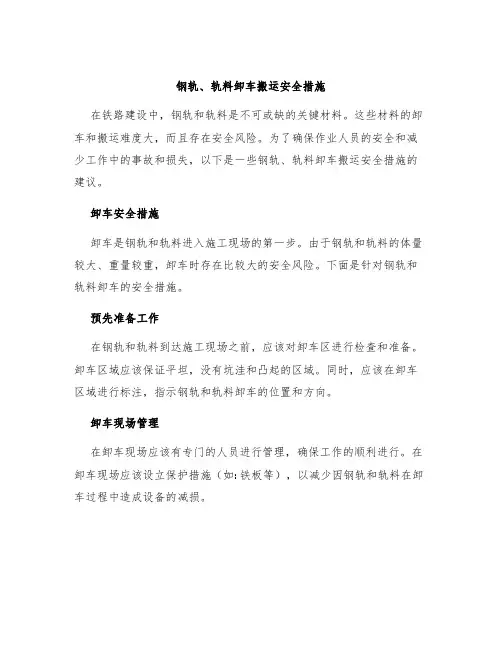 钢轨、轨料卸车搬运安全措施

在铁路建设中，钢轨和轨料是不可或缺的关键材料。这些材料的卸车和搬运难度大，而且存在安全风险。为了确保作业人员的安全和减少工作中的事故和损失，以下是一些钢轨、轨料卸车搬运安全措施的建议。

卸车安全措施

卸车是钢轨和轨料进入施工现场的第一步。由于钢轨和轨料的体量较大、重量较重，卸车时存在比较大的安全风险。下面是针对钢轨和轨料卸车的安全措施。

预先准备工作

在钢轨和轨料到达施工现场之前，应该对卸车区进行检查和准备。卸车区域应该保证平坦，没有坑洼和凸起的区域。同时，应该在卸车区域进行标注，指示钢轨和轨料卸车的位置和方向。

卸车现场管理

在卸车现场应该有专门的人员进行管理，确保工作的顺利进行。在卸车现场应该设立保护措施（如：铁板等），以减少因钢轨和轨料在卸车过程中造成设备的减损。